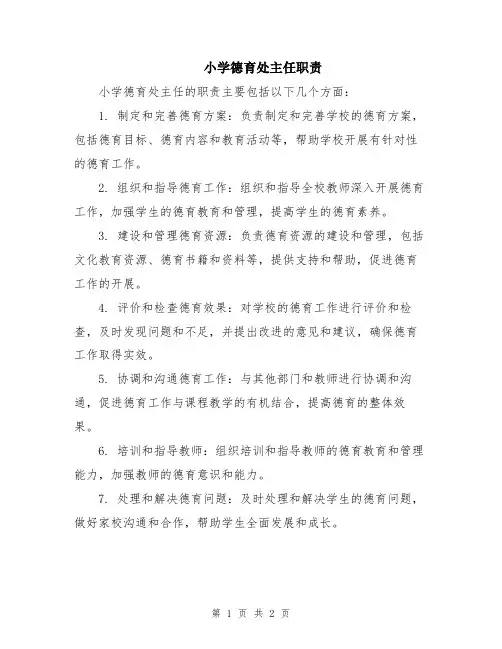 小学德育处主任职责

小学德育处主任的职责主要包括以下几个方面：

1. 制定和完善德育方案：负责制定和完善学校的德育方案，包括德育目标、德育内容和教育活动等，帮助学校开展有针对性的德育工作。

2. 组织和指导德育工作：组织和指导全校教师深入开展德育工作，加强学生的德育教育和管理，提高学生的德育素养。

3. 建设和管理德育资源：负责德育资源的建设和管理，包括文化教育资源、德育书籍和资料等，提供支持和帮助，促进德育工作的开展。

4. 评价和检查德育效果：对学校的德育工作进行评价和检查，及时发现问题和不足，并提出改进的意见和建议，确保德育工作取得实效。

5. 协调和沟通德育工作：与其他部门和教师进行协调和沟通，促进德育工作与课程教学的有机结合，提高德育的整体效果。

6. 培训和指导教师：组织培训和指导教师的德育教育和管理能力，加强教师的德育意识和能力。

7. 处理和解决德育问题：及时处理和解决学生的德育问题，做好家校沟通和合作，帮助学生全面发展和成长。

第 1 页 共 2 页